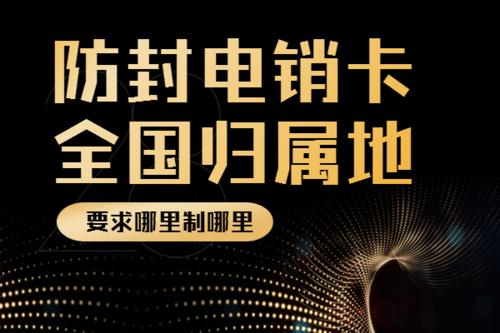 防封电销卡
全国归属地

要求哪里制哪里